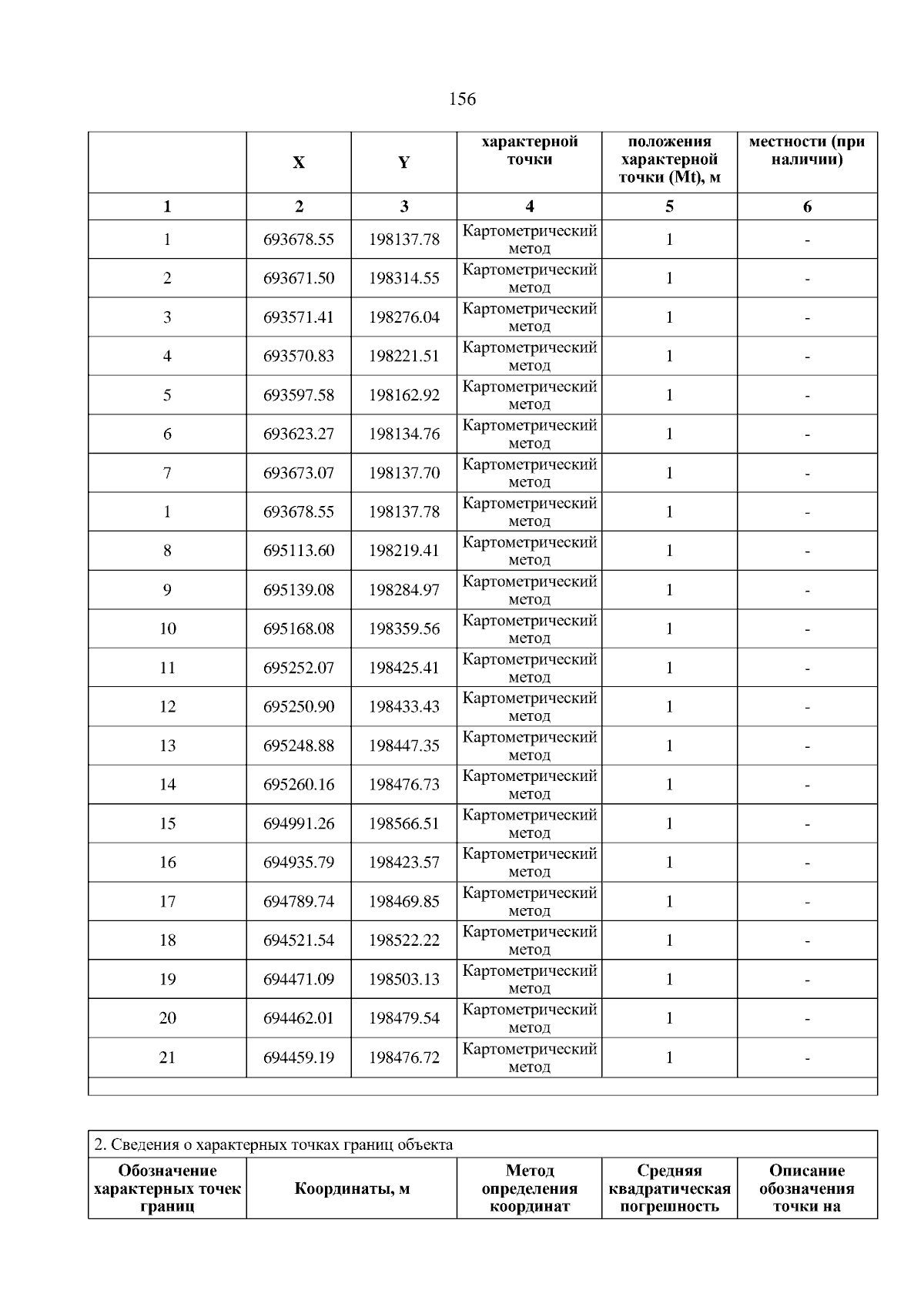 156

|  | X | Y | характерной точки | положения характерной точки (Mt), м | местности (при наличии) |
|---|---|---|---|---|---|
| 1 | 2 | 3 | 4 | 5 | 6 |
| 1 | 693678.55 | 198137.78 | Картометрический метод | 1 | - |
| 2 | 693671.50 | 198314.55 | Картометрический метод | 1 | - |
| 3 | 693571.41 | 198276.04 | Картометрический метод | 1 | - |
| 4 | 693570.83 | 198221.51 | Картометрический метод | 1 | - |
| 5 | 693597.58 | 198162.92 | Картометрический метод | 1 | - |
| 6 | 693623.27 | 198134.76 | Картометрический метод | 1 | - |
| 7 | 693673.07 | 198137.70 | Картометрический метод | 1 | - |
| 1 | 693678.55 | 198137.78 | Картометрический метод | 1 | - |
| 8 | 695113.60 | 198219.41 | Картометрический метод | 1 | - |
| 9 | 695139.08 | 198284.97 | Картометрический метод | 1 | - |
| 10 | 695168.08 | 198359.56 | Картометрический метод | 1 | - |
| 11 | 695252.07 | 198425.41 | Картометрический метод | 1 | - |
| 12 | 695250.90 | 198433.43 | Картометрический метод | 1 | - |
| 13 | 695248.88 | 198447.35 | Картометрический метод | 1 | - |
| 14 | 695260.16 | 198476.73 | Картометрический метод | 1 | - |
| 15 | 694991.26 | 198566.51 | Картометрический метод | 1 | - |
| 16 | 694935.79 | 198423.57 | Картометрический метод | 1 | - |
| 17 | 694789.74 | 198469.85 | Картометрический метод | 1 | - |
| 18 | 694521.54 | 198522.22 | Картометрический метод | 1 | - |
| 19 | 694471.09 | 198503.13 | Картометрический метод | 1 | - |
| 20 | 694462.01 | 198479.54 | Картометрический метод | 1 | - |
| 21 | 694459.19 | 198476.72 | Картометрический метод | 1 | - |

2. Сведения о характерных точках границ объекта

| Обозначение характерных точек границ | Координаты, м | Метод определения координат | Средняя квадратическая погрешность | Описание обозначения точки на |
|---|---|---|---|---|